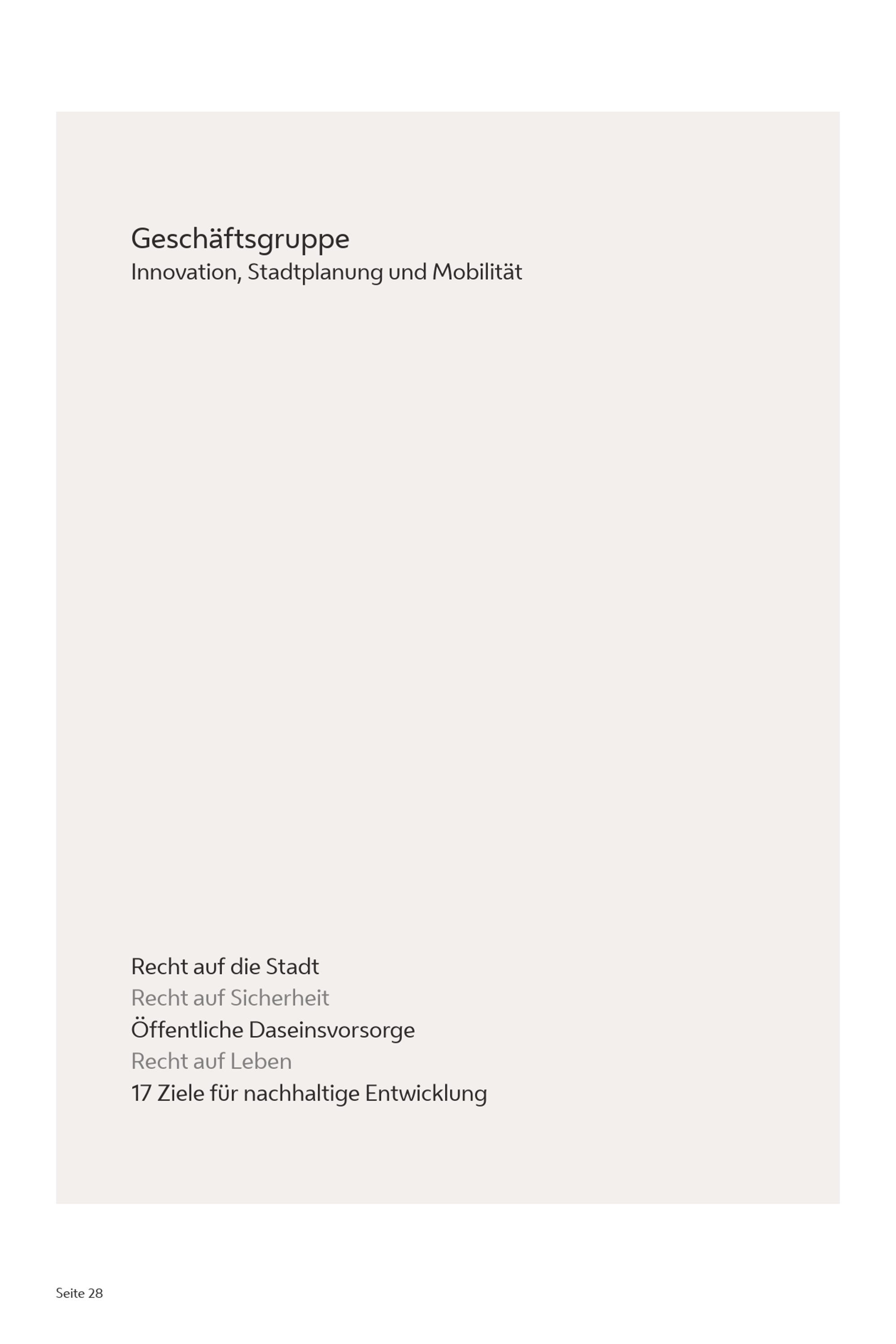 Geschäftsgruppe
Innovation, Stadtplanung und Mobilität

Recht auf die Stadt
Recht auf Sicherheit
Öffentliche Daseinsvorsorge
Recht auf Leben
17 Ziele für nachhaltige Entwicklung

Seite 28